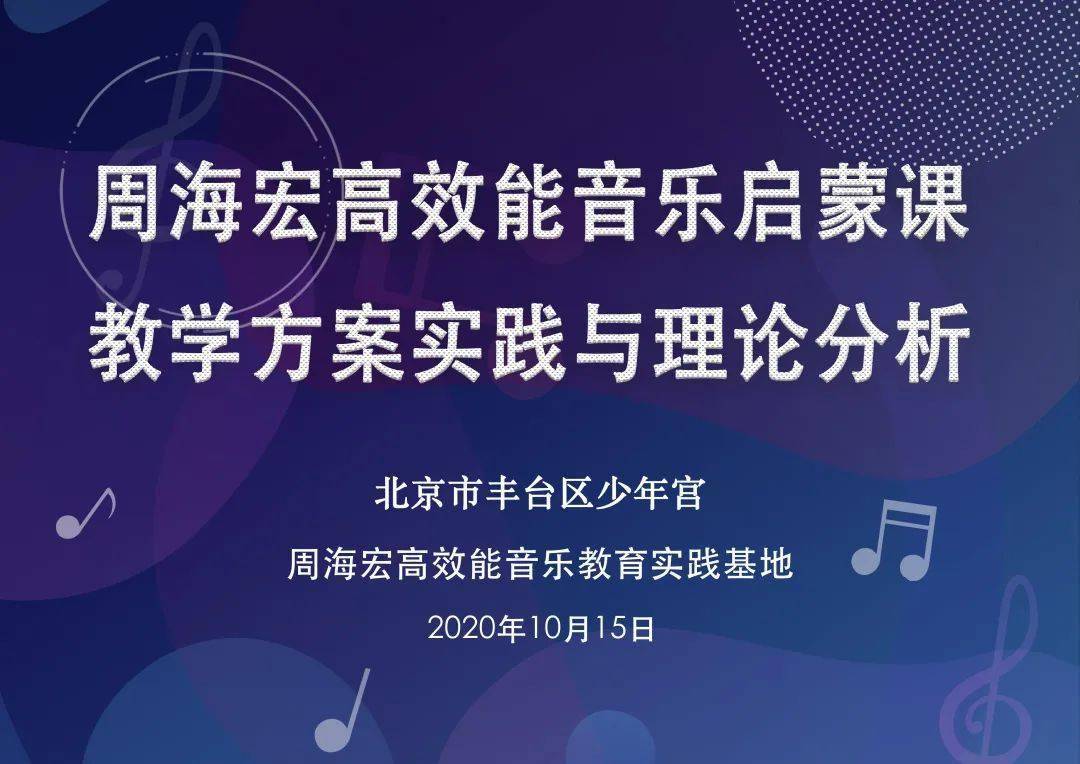 周海宏高效能音乐启蒙课
教学方案实践与理论分析

北京市丰台区少年宫

周海宏高效能音乐教育实践基地

2020年10月15日